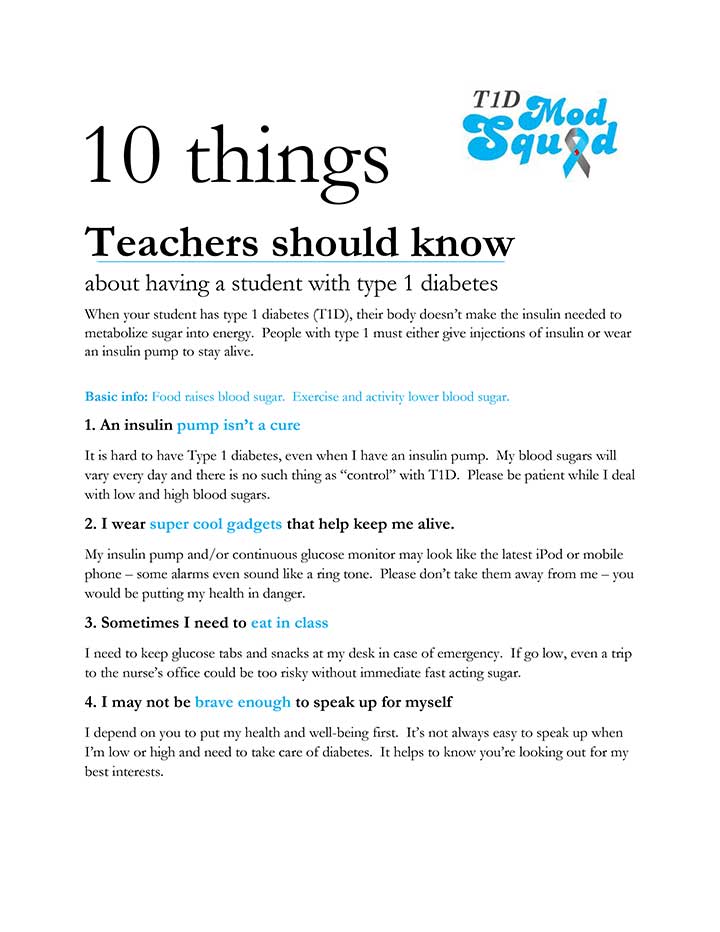 10 things

T1D Mod Squad

Teachers should know

about having a student with type 1 diabetes

When your student has type 1 diabetes (T1D), their body doesn't make the insulin needed to metabolize sugar into energy. People with type 1 must either give injections of insulin or wear an insulin pump to stay alive.

Basic info: Food raises blood sugar. Exercise and activity lower blood sugar.

1. An insulin pump isn't a cure

It is hard to have Type 1 diabetes, even when I have an insulin pump. My blood sugars will vary every day and there is no such thing as "control" with T1D. Please be patient while I deal with low and high blood sugars.

2. I wear super cool gadgets that help keep me alive.

My insulin pump and/or continuous glucose monitor may look like the latest iPod or mobile phone – some alarms even sound like a ring tone. Please don't take them away from me – you would be putting my health in danger.

3. Sometimes I need to eat in class

I need to keep glucose tabs and snacks at my desk in case of emergency. If go low, even a trip to the nurse's office could be too risky without immediate fast acting sugar.

4. I may not be brave enough to speak up for myself

I depend on you to put my health and well-being first. It's not always easy to speak up when I'm low or high and need to take care of diabetes. It helps to know you're looking out for my best interests.